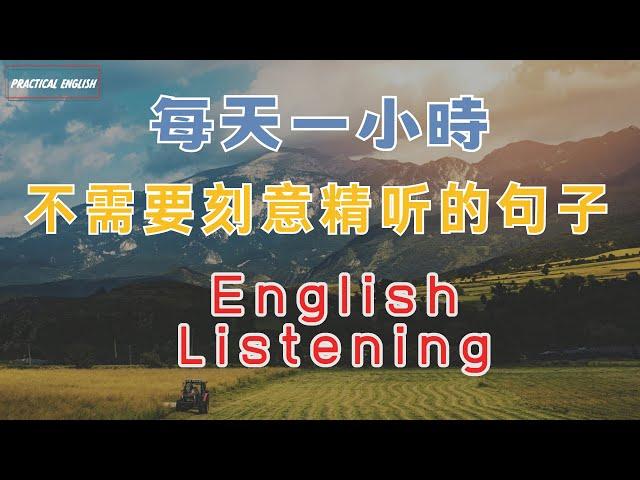 PRACTICAL ENGLISH

每天一小時

不需要刻意精听的句子

English Listening